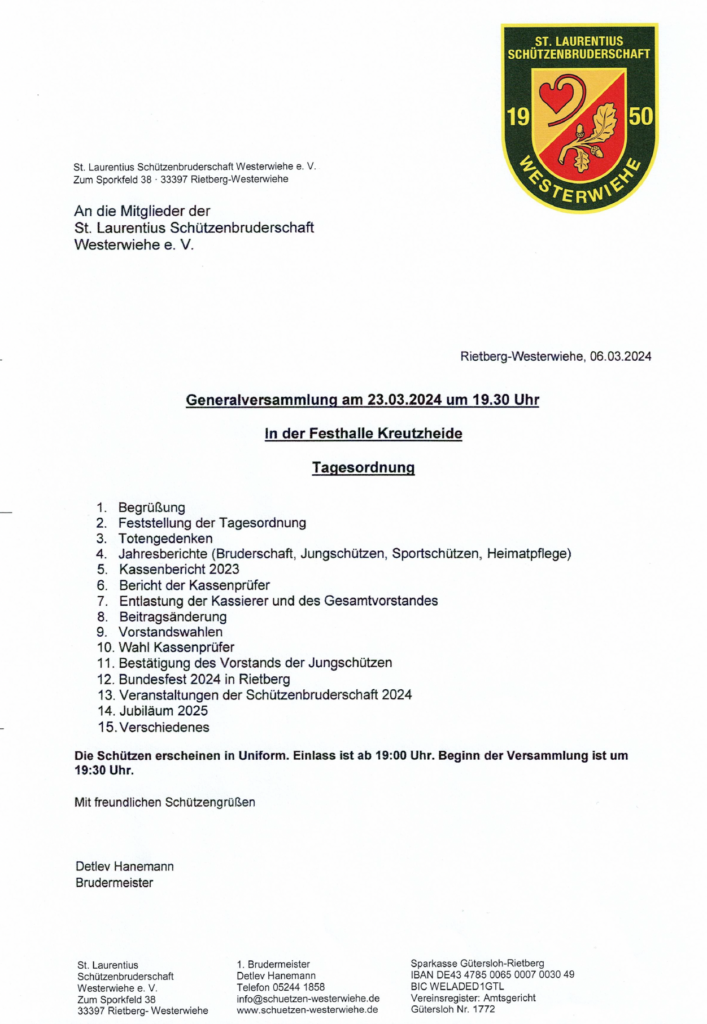 ST. LAURENTIUS SCHÜTZENBRUDERSCHAFT
19 50
WESTERWIEHE

St. Laurentius Schützenbruderschaft Westerwiehe e. V.
Zum Sporkfeld 38 · 33397 Rietberg-Westerwiehe

An die Mitglieder der
St. Laurentius Schützenbruderschaft
Westerwiehe e. V.

Rietberg-Westerwiehe, 06.03.2024

Generalversammlung am 23.03.2024 um 19.30 Uhr

In der Festhalle Kreutzheide

Tagesordnung

1. Begrüßung
2. Feststellung der Tagesordnung
3. Totengedenken
4. Jahresberichte (Bruderschaft, Jungschützen, Sportschützen, Heimatpflege)
5. Kassenbericht 2023
6. Bericht der Kassenprüfer
7. Entlastung der Kassierer und des Gesamtvorstandes
8. Beitragsänderung
9. Vorstandswahlen
10. Wahl Kassenprüfer
11. Bestätigung des Vorstands der Jungschützen
12. Bundesfest 2024 in Rietberg
13. Veranstaltungen der Schützenbruderschaft 2024
14. Jubiläum 2025
15. Verschiedenes

Die Schützen erscheinen in Uniform. Einlass ist ab 19:00 Uhr. Beginn der Versammlung ist um 19:30 Uhr.

Mit freundlichen Schützengrüßen

Detlev Hanemann
Brudermeister

St. Laurentius
Schützenbruderschaft
Westerwiehe e. V.
Zum Sporkfeld 38
33397 Rietberg- Westerwiehe

1. Brudermeister
Detlev Hanemann
Telefon 05244 1858
info@schuetzen-westerwiehe.de
www.schuetzen-westerwiehe.de

Sparkasse Gütersloh-Rietberg
IBAN DE43 4785 0065 0007 0030 49
BIC WELADED1GTL
Vereinsregister: Amtsgericht
Gütersloh Nr. 1772